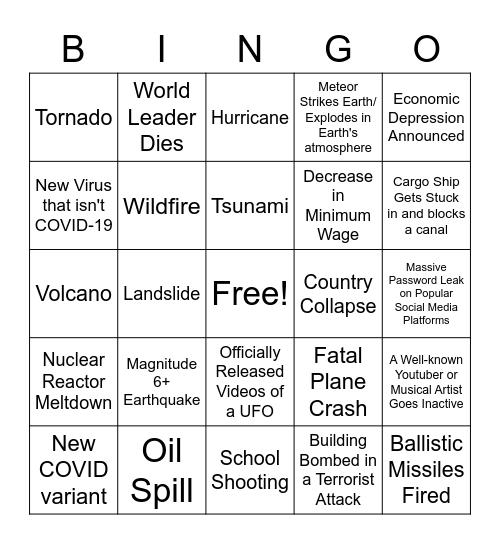 | B | I | N | G | O |
|---|---|---|---|---|
| Tornado | World Leader Dies | Hurricane | Meteor Strikes Earth/ Explodes in Earth's atmosphere | Economic Depression Announced |
| New Virus that isn't COVID-19 | Wildfire | Tsunami | Decrease in Minimum Wage | Cargo Ship Gets Stuck in and blocks a canal |
| Volcano | Landslide | Free! | Country Collapse | Massive Password Leak on Popular Social Media Platforms |
| Nuclear Reactor Meltdown | Magnitude 6+ Earthquake | Officially Released Videos of a UFO | Fatal Plane Crash | A Well-known Youtuber or Musical Artist Goes Inactive |
| New COVID variant | Oil Spill | School Shooting | Building Bombed in a Terrorist Attack | Ballistic Missiles Fired |